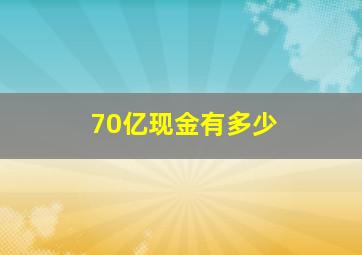 70亿现金有多少